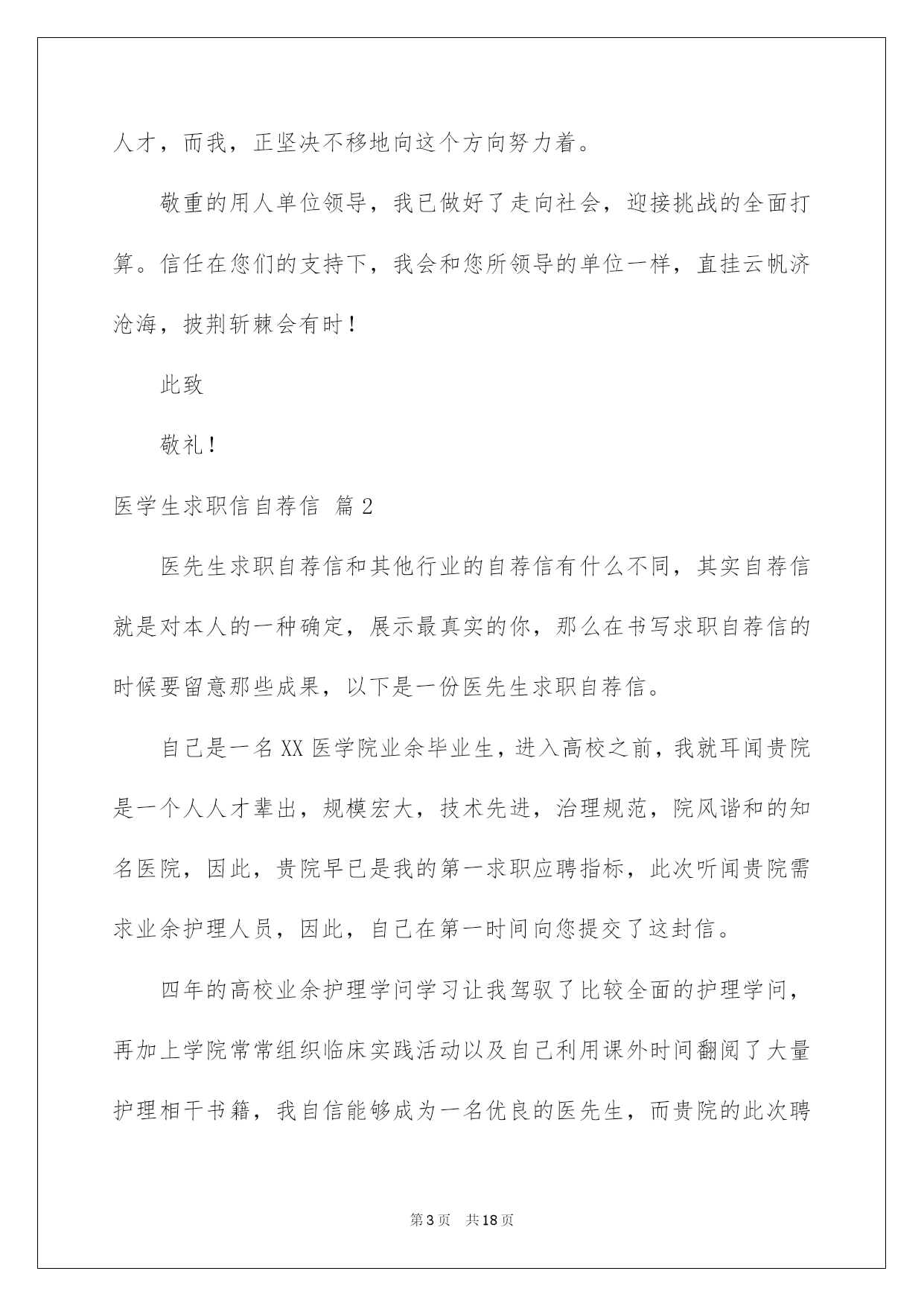 人才，而我，正坚决不移地向这个方向努力着。

敬重的用人单位领导，我已做好了走向社会，迎接挑战的全面打算。信任在您们的支持下，我会和您所领导的单位一样，直挂云帆济沧海，披荆斩棘会有时！

此致

敬礼！

医学生求职信自荐信 篇2

医先生求职自荐信和其他行业的自荐信有什么不同，其实自荐信就是对本人的一种确定，展示最真实的你，那么在书写求职自荐信的时候要留意那些成果，以下是一份医先生求职自荐信。

自己是一名XX医学院业余毕业生，进入高校之前，我就耳闻贵院是一个人人才辈出，规模宏大，技术先进，治理规范，院风谐和的知名医院，因此，贵院早已是我的第一求职应聘指标，此次听闻贵院需求业余护理人员，因此，自己在第一时间向您提交了这封信。

四年的高校业余护理学问学习让我驾驭了比较全面的护理学问，再加上学院常常组织临床实践活动以及自己利用课外时间翻阅了大量护理相干书籍，我自信能够成为一名优良的医先生，而贵院的此次聘

第3页 共18页